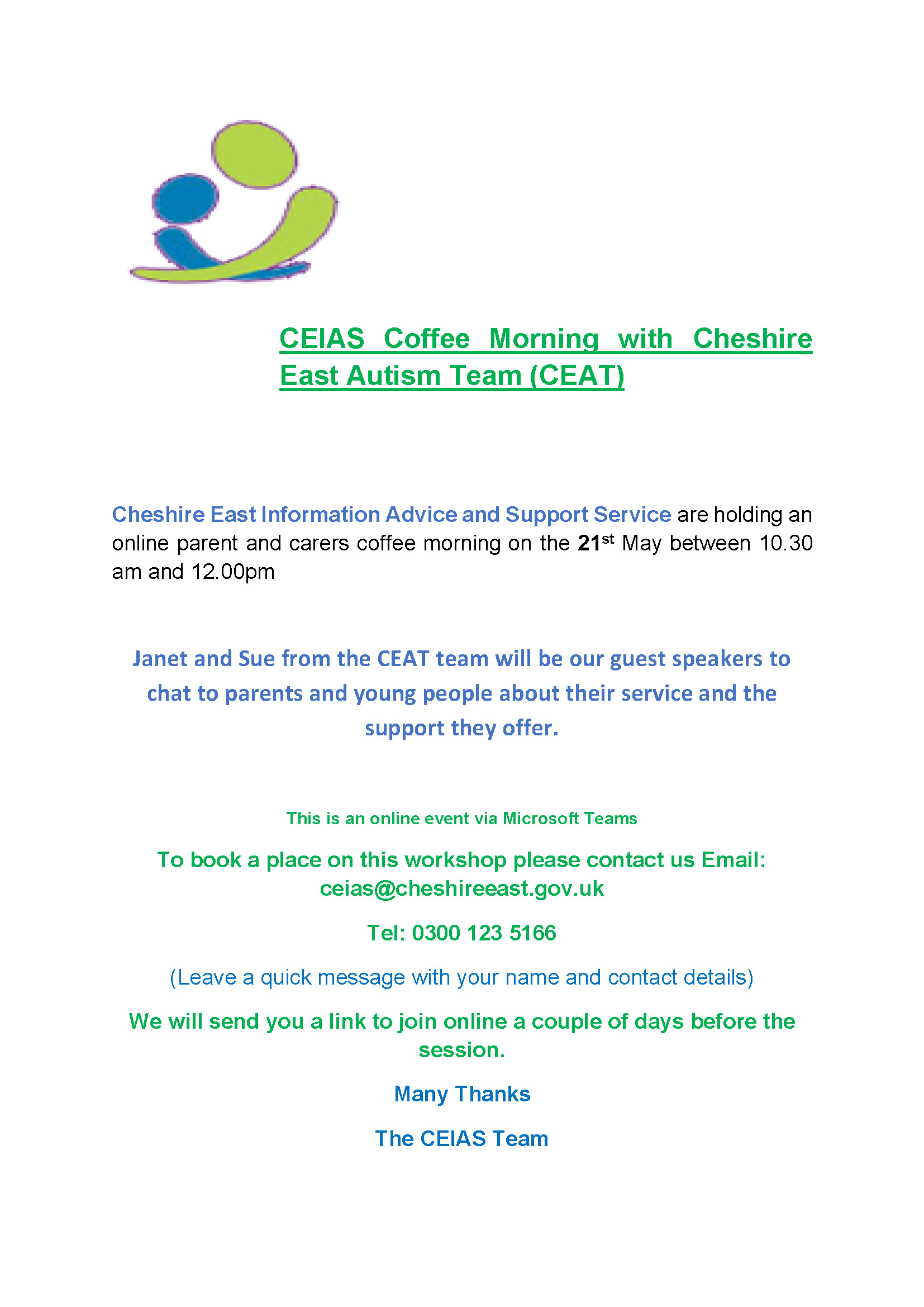 CEIAS Coffee Morning with Cheshire East Autism Team (CEAT)

Cheshire East Information Advice and Support Service are holding an online parent and carers coffee morning on the 21st May between 10.30 am and 12.00pm

Janet and Sue from the CEAT team will be our guest speakers to chat to parents and young people about their service and the support they offer.

This is an online event via Microsoft Teams

To book a place on this workshop please contact us Email: ceias@cheshireeast.gov.uk

Tel: 0300 123 5166

(Leave a quick message with your name and contact details)

We will send you a link to join online a couple of days before the session.

Many Thanks

The CEIAS Team